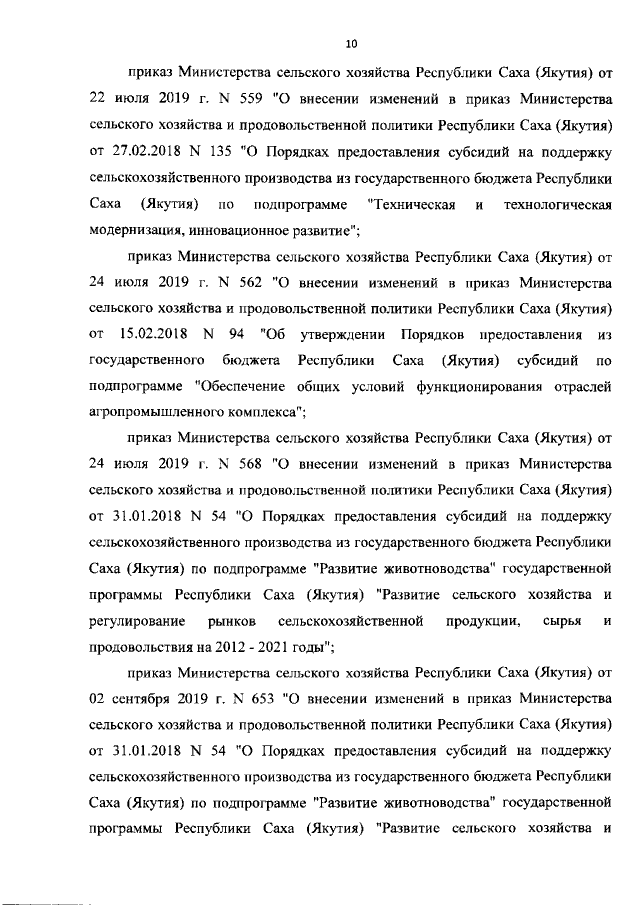 10

приказ Министерства сельского хозяйства Республики Саха (Якутия) от 22 июля 2019 г. N 559 "О внесении изменений в приказ Министерства сельского хозяйства и продовольственной политики Республики Саха (Якутия) от 27.02.2018 N 135 "О Порядках предоставления субсидий на поддержку сельскохозяйственного производства из государственного бюджета Республики Саха (Якутия) по подпрограмме "Техническая и технологическая модернизация, инновационное развитие";

приказ Министерства сельского хозяйства Республики Саха (Якутия) от 24 июля 2019 г. N 562 "О внесении изменений в приказ Министерства сельского хозяйства и продовольственной политики Республики Саха (Якутия) от 15.02.2018 N 94 "Об утверждении Порядков предоставления из государственного бюджета Республики Саха (Якутия) субсидий по подпрограмме "Обеспечение общих условий функционирования отраслей агропромышленного комплекса";

приказ Министерства сельского хозяйства Республики Саха (Якутия) от 24 июля 2019 г. N 568 "О внесении изменений в приказ Министерства сельского хозяйства и продовольственной политики Республики Саха (Якутия) от 31.01.2018 N 54 "О Порядках предоставления субсидий на поддержку сельскохозяйственного производства из государственного бюджета Республики Саха (Якутия) по подпрограмме "Развитие животноводства" государственной программы Республики Саха (Якутия) "Развитие сельского хозяйства и регулирование рынков сельскохозяйственной продукции, сырья и продовольствия на 2012 - 2021 годы";

приказ Министерства сельского хозяйства Республики Саха (Якутия) от 02 сентября 2019 г. N 653 "О внесении изменений в приказ Министерства сельского хозяйства и продовольственной политики Республики Саха (Якутия) от 31.01.2018 N 54 "О Порядках предоставления субсидий на поддержку сельскохозяйственного производства из государственного бюджета Республики Саха (Якутия) по подпрограмме "Развитие животноводства" государственной программы Республики Саха (Якутия) "Развитие сельского хозяйства и